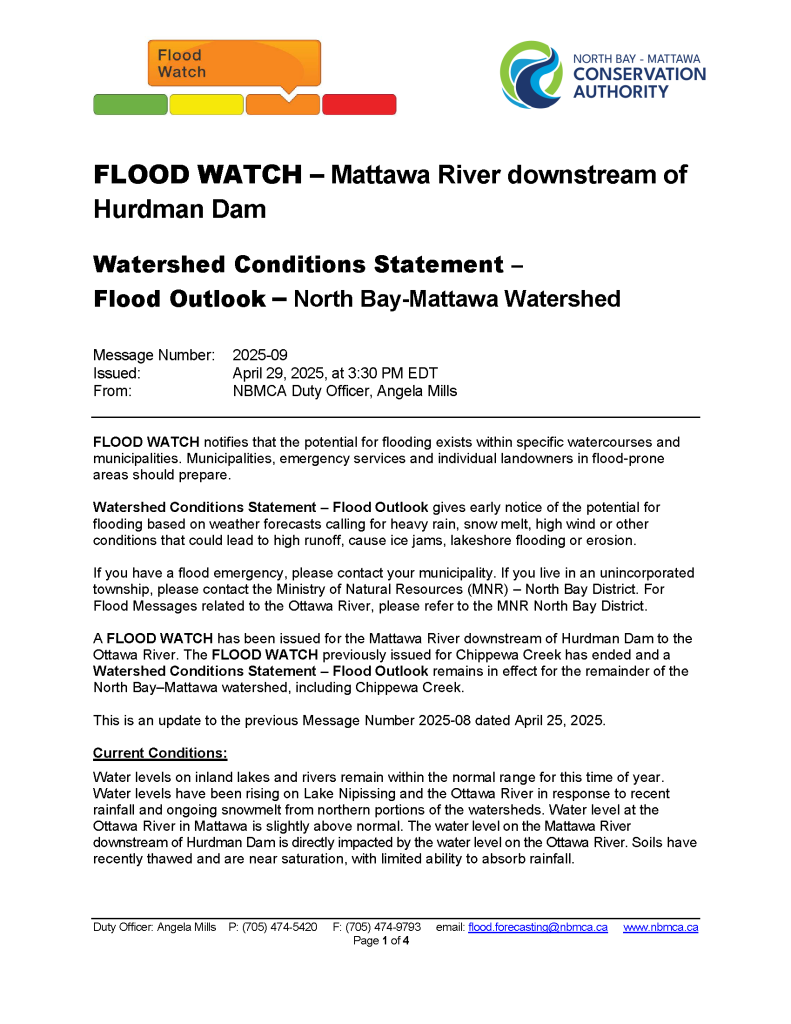 Flood Watch

NORTH BAY - MATTAWA
CONSERVATION
AUTHORITY

FLOOD WATCH – Mattawa River downstream of Hurdman Dam

Watershed Conditions Statement –
Flood Outlook – North Bay-Mattawa Watershed

Message Number: 2025-09
Issued: April 29, 2025, at 3:30 PM EDT
From: NBMCA Duty Officer, Angela Mills

FLOOD WATCH notifies that the potential for flooding exists within specific watercourses and municipalities. Municipalities, emergency services and individual landowners in flood-prone areas should prepare.

Watershed Conditions Statement – Flood Outlook gives early notice of the potential for flooding based on weather forecasts calling for heavy rain, snow melt, high wind or other conditions that could lead to high runoff, cause ice jams, lakeshore flooding or erosion.

If you have a flood emergency, please contact your municipality. If you live in an unincorporated township, please contact the Ministry of Natural Resources (MNR) – North Bay District. For Flood Messages related to the Ottawa River, please refer to the MNR North Bay District.

A FLOOD WATCH has been issued for the Mattawa River downstream of Hurdman Dam to the Ottawa River. The FLOOD WATCH previously issued for Chippewa Creek has ended and a Watershed Conditions Statement – Flood Outlook remains in effect for the remainder of the North Bay–Mattawa watershed, including Chippewa Creek.

This is an update to the previous Message Number 2025-08 dated April 25, 2025.

Current Conditions:

Water levels on inland lakes and rivers remain within the normal range for this time of year. Water levels have been rising on Lake Nipissing and the Ottawa River in response to recent rainfall and ongoing snowmelt from northern portions of the watersheds. Water level at the Ottawa River in Mattawa is slightly above normal. The water level on the Mattawa River downstream of Hurdman Dam is directly impacted by the water level on the Ottawa River. Soils have recently thawed and are near saturation, with limited ability to absorb rainfall.

Duty Officer: Angela Mills P: (705) 474-5420 F: (705) 474-9793 email: flood.forecasting@nbmca.ca www.nbmca.ca
Page 1 of 4